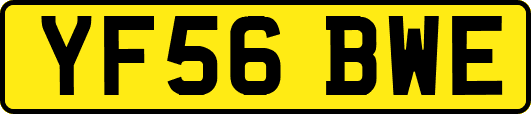 YF56 BWE